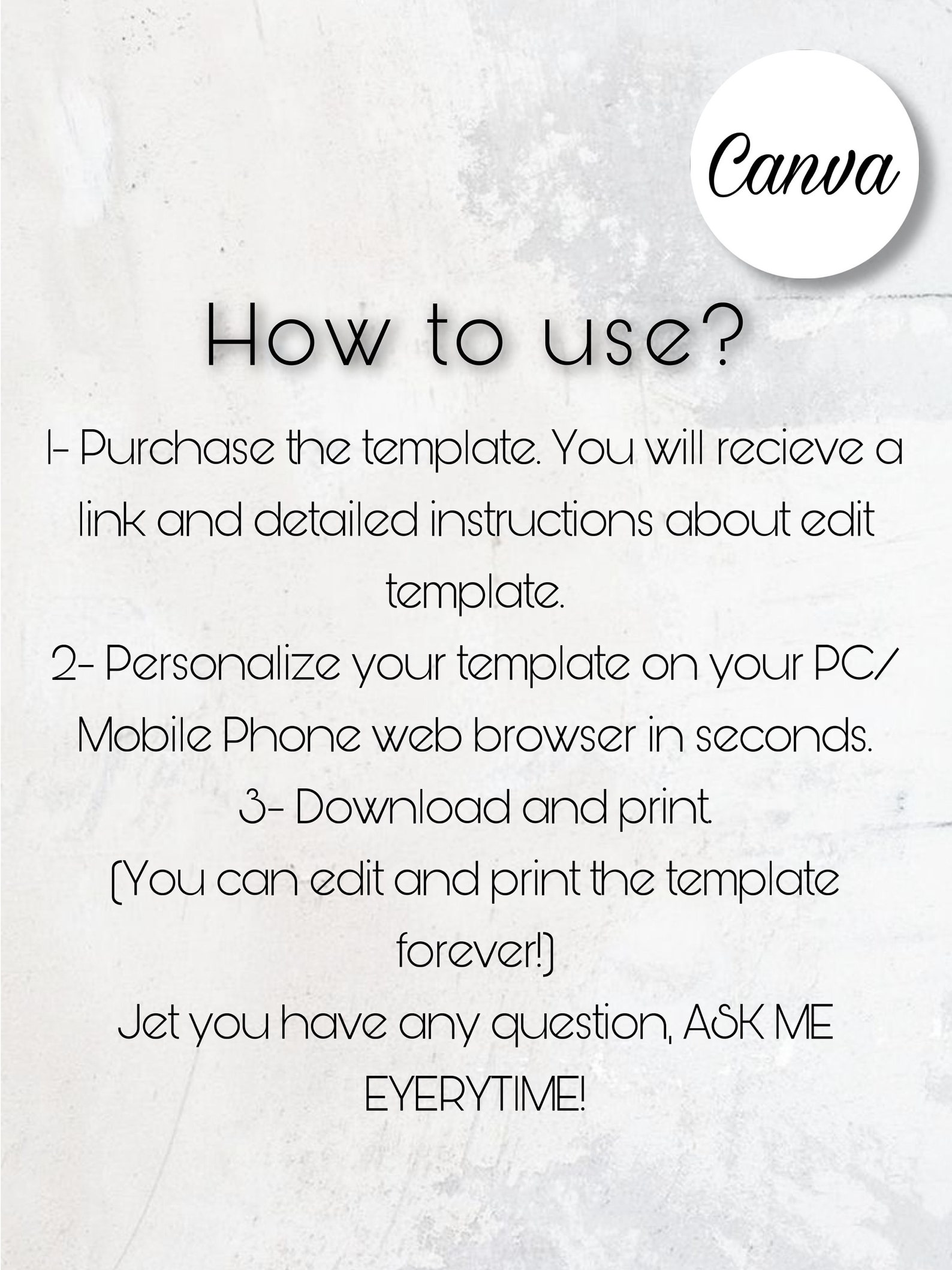 Canva

How to use?

1- Purchase the template. You will recieve a link and detailed instructions about edit template.
2- Personalize your template on your PC/ Mobile Phone web browser in seconds.
3- Download and print.
(You can edit and print the template forever!)
Jet you have any question, ASK ME EYERYTIME!